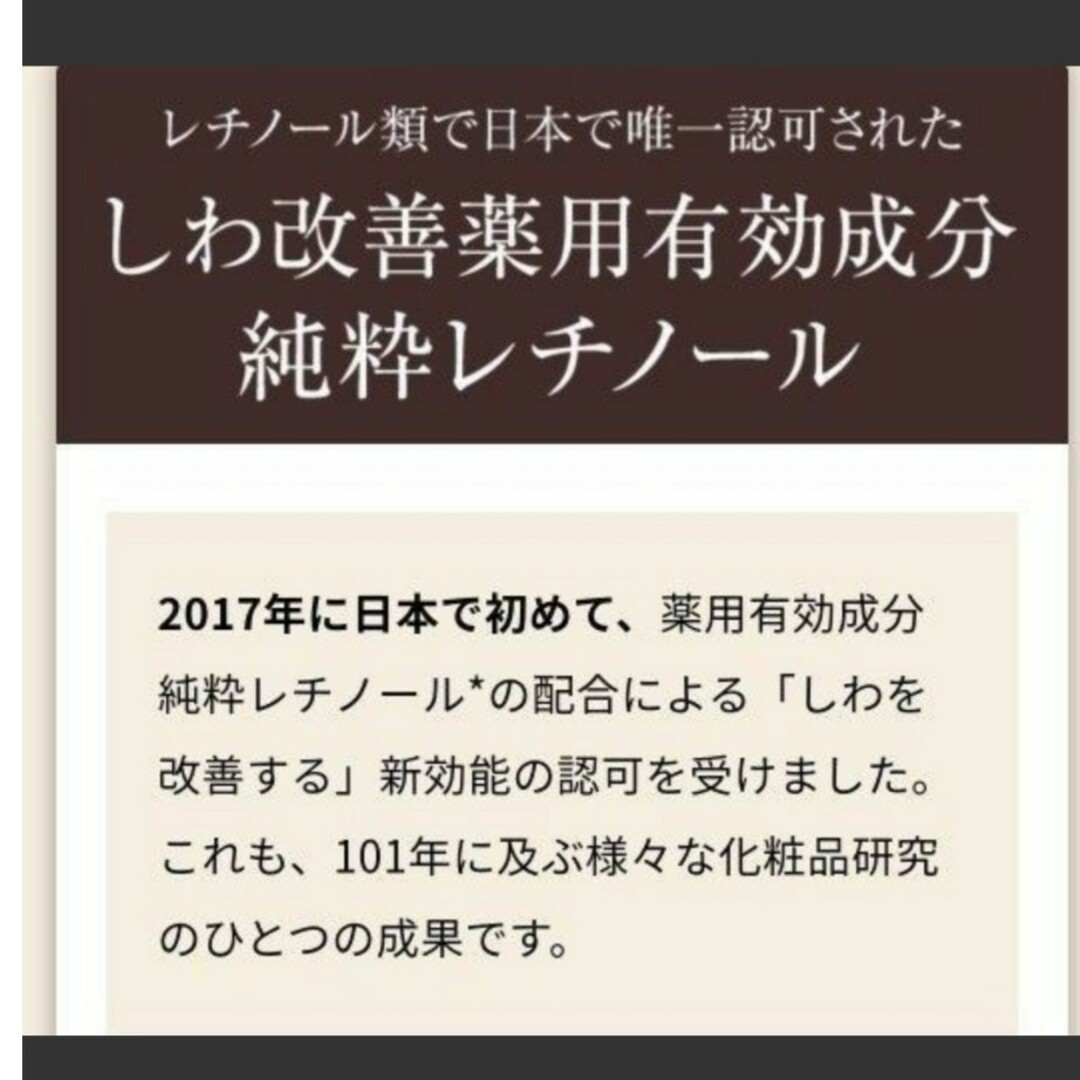 レチノール類で日本で唯一認可された
しわ改善薬用有効成分
純粋レチノール

2017年に日本で初めて、薬用有効成分純粋レチノール*の配合による「しわを改善する」新効能の認可を受けました。これも、101年に及ぶ様々な化粧品研究のひとつの成果です。